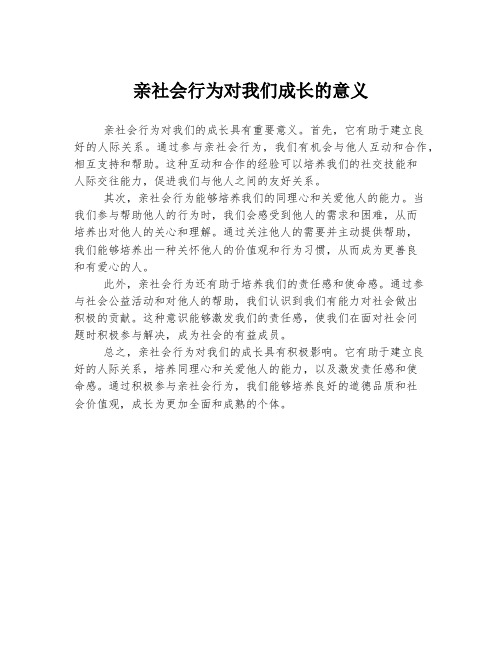 亲社会行为对我们成长的意义

亲社会行为对我们的成长具有重要意义。首先，它有助于建立良好的人际关系。通过参与亲社会行为，我们有机会与他人互动和合作，相互支持和帮助。这种互动和合作的经验可以培养我们的社交技能和人际交往能力，促进我们与他人之间的友好关系。

其次，亲社会行为能够培养我们的同理心和关爱他人的能力。当我们参与帮助他人的行为时，我们会感受到他人的需求和困难，从而培养出对他人的关心和理解。通过关注他人的需要并主动提供帮助，我们能够培养出一种关怀他人的价值观和行为习惯，从而成为更善良和有爱心的人。

此外，亲社会行为还有助于培养我们的责任感和使命感。通过参与社会公益活动和对他人的帮助，我们认识到我们有能力对社会做出积极的贡献。这种意识能够激发我们的责任感，使我们在面对社会问题时积极参与解决，成为社会的有益成员。

总之，亲社会行为对我们的成长具有积极影响。它有助于建立良好的人际关系，培养同理心和关爱他人的能力，以及激发责任感和使命感。通过积极参与亲社会行为，我们能够培养良好的道德品质和社会价值观，成长为更加全面和成熟的个体。